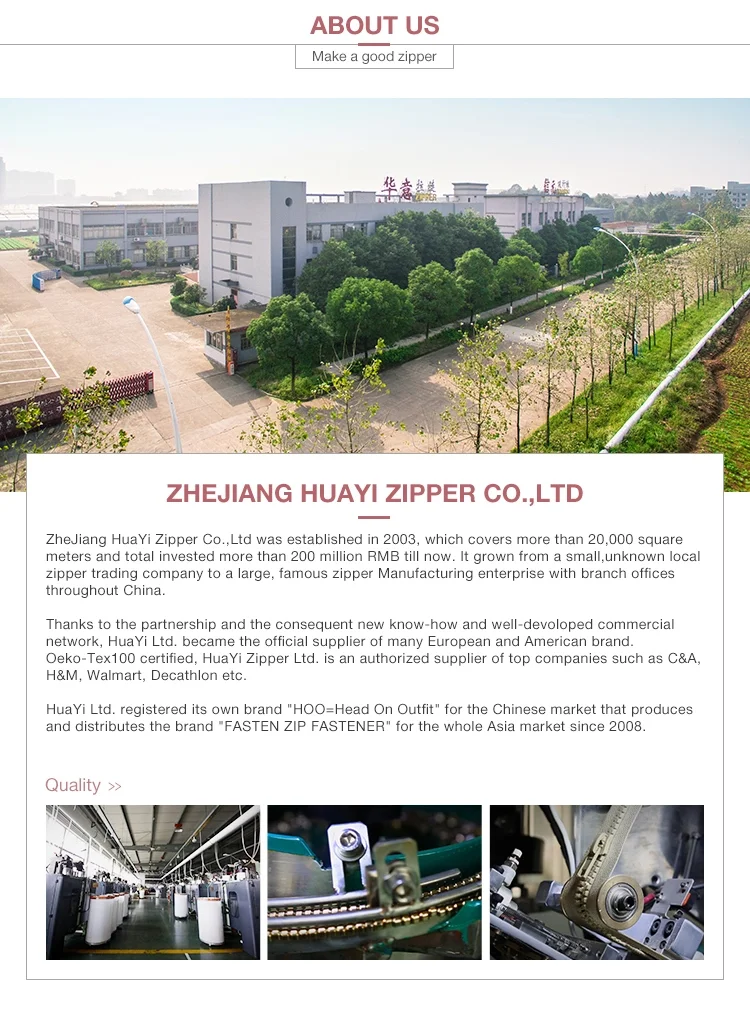 ABOUT US

Make a good zipper

华意拉链

ZHEJIANG HUAYI ZIPPER CO.,LTD

ZheJiang HuaYi Zipper Co.,Ltd was established in 2003, which covers more than 20,000 square meters and total invested more than 200 million RMB till now. It grown from a small,unknown local zipper trading company to a large, famous zipper Manufacturing enterprise with branch offices throughout China.

Thanks to the partnership and the consequent new know-how and well-devoloped commercial network, HuaYi Ltd. became the official supplier of many European and American brand. Oeko-Tex100 certified, HuaYi Zipper Ltd. is an authorized supplier of top companies such as C&A, H&M, Walmart, Decathlon etc.

HuaYi Ltd. registered its own brand "HOO=Head On Outfit" for the Chinese market that produces and distributes the brand "FASTEN ZIP FASTENER" for the whole Asia market since 2008.

Quality >>